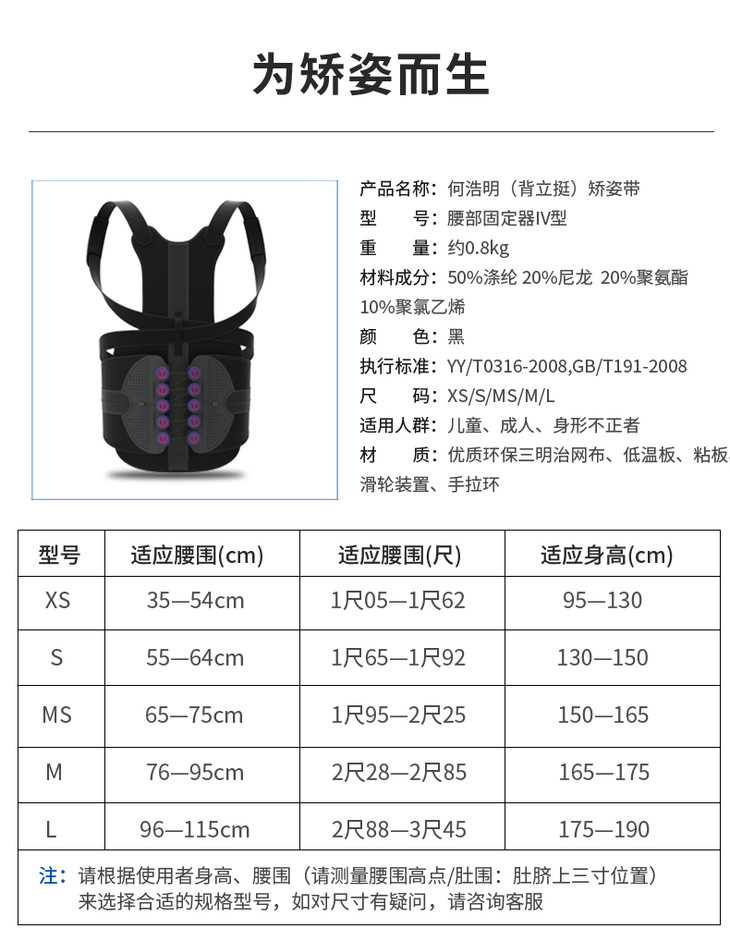 为矫姿而生

产品名称：何浩明（背立挺）矫姿带
型　　号：腰部固定器IV型
重　　量：约0.8kg
材料成分：50%涤纶 20%尼龙 20%聚氨酯 10%聚氯乙烯
颜　　色：黑
执行标准：YY/T0316-2008,GB/T191-2008
尺　　码：XS/S/MS/M/L
适用人群：儿童、成人、身形不正者
材　　质：优质环保三明治网布、低温板、粘板、滑轮装置、手拉环

| 型号 | 适应腰围(cm) | 适应腰围(尺) | 适应身高(cm) |
|---|---|---|---|
| XS | 35—54cm | 1尺05—1尺62 | 95—130 |
| S | 55—64cm | 1尺65—1尺92 | 130—150 |
| MS | 65—75cm | 1尺95—2尺25 | 150—165 |
| M | 76—95cm | 2尺28—2尺85 | 165—175 |
| L | 96—115cm | 2尺88—3尺45 | 175—190 |

注：请根据使用者身高、腰围（请测量腰围高点/肚围：肚脐上三寸位置）来选择合适的规格型号，如对尺寸有疑问，请咨询客服